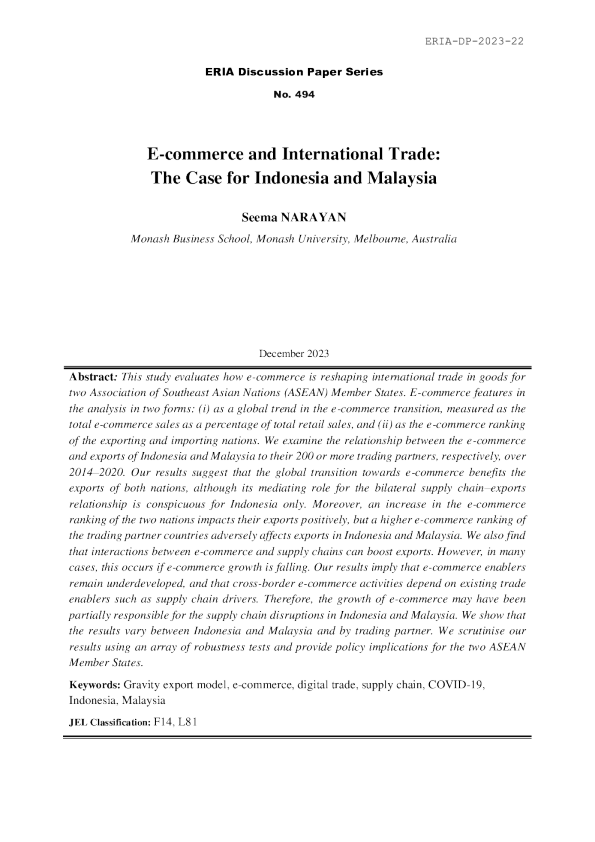 ERIA-DP-2023-22

ERIA Discussion Paper Series

No. 494

E-commerce and International Trade: The Case for Indonesia and Malaysia

Seema NARAYAN

Monash Business School, Monash University, Melbourne, Australia

December 2023

Abstract: This study evaluates how e-commerce is reshaping international trade in goods for two Association of Southeast Asian Nations (ASEAN) Member States. E-commerce features in the analysis in two forms: (i) as a global trend in the e-commerce transition, measured as the total e-commerce sales as a percentage of total retail sales, and (ii) as the e-commerce ranking of the exporting and importing nations. We examine the relationship between the e-commerce and exports of Indonesia and Malaysia to their 200 or more trading partners, respectively, over 2014–2020. Our results suggest that the global transition towards e-commerce benefits the exports of both nations, although its mediating role for the bilateral supply chain–exports relationship is conspicuous for Indonesia only. Moreover, an increase in the e-commerce ranking of the two nations impacts their exports positively, but a higher e-commerce ranking of the trading partner countries adversely affects exports in Indonesia and Malaysia. We also find that interactions between e-commerce and supply chains can boost exports. However, in many cases, this occurs if e-commerce growth is falling. Our results imply that e-commerce enablers remain underdeveloped, and that cross-border e-commerce activities depend on existing trade enablers such as supply chain drivers. Therefore, the growth of e-commerce may have been partially responsible for the supply chain disruptions in Indonesia and Malaysia. We show that the results vary between Indonesia and Malaysia and by trading partner. We scrutinise our results using an array of robustness tests and provide policy implications for the two ASEAN Member States.

Keywords: Gravity export model, e-commerce, digital trade, supply chain, COVID-19, Indonesia, Malaysia

JEL Classification: F14, L81